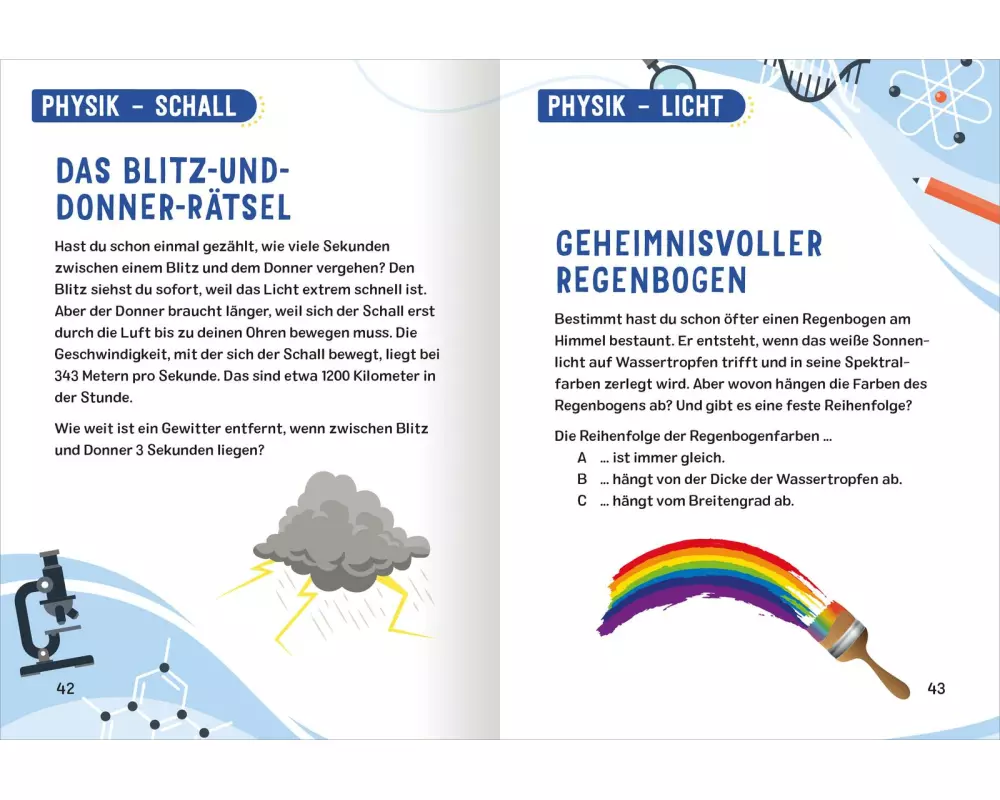 PHYSIK – SCHALL

DAS BLITZ-UND-DONNER-RÄTSEL

Hast du schon einmal gezählt, wie viele Sekunden zwischen einem Blitz und dem Donner vergehen? Den Blitz siehst du sofort, weil das Licht extrem schnell ist. Aber der Donner braucht länger, weil sich der Schall erst durch die Luft bis zu deinen Ohren bewegen muss. Die Geschwindigkeit, mit der sich der Schall bewegt, liegt bei 343 Metern pro Sekunde. Das sind etwa 1200 Kilometer in der Stunde.

Wie weit ist ein Gewitter entfernt, wenn zwischen Blitz und Donner 3 Sekunden liegen?

42

PHYSIK – LICHT

GEHEIMNISVOLLER REGENBOGEN

Bestimmt hast du schon öfter einen Regenbogen am Himmel bestaunt. Er entsteht, wenn das weiße Sonnenlicht auf Wassertropfen trifft und in seine Spektralfarben zerlegt wird. Aber wovon hängen die Farben des Regenbogens ab? Und gibt es eine feste Reihenfolge?

Die Reihenfolge der Regenbogenfarben ...
A ... ist immer gleich.
B ... hängt von der Dicke der Wassertropfen ab.
C ... hängt vom Breitengrad ab.

43